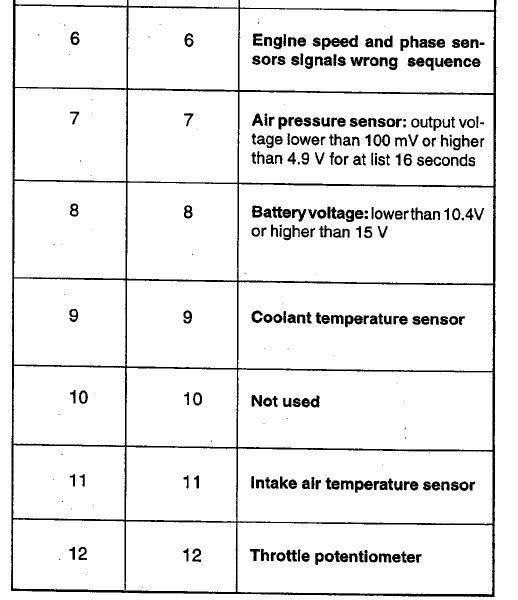 | | | |
|---|---|---|
| 6 | 6 | Engine speed and phase sensors signals wrong sequence |
| 7 | 7 | Air pressure sensor: output voltage lower than 100 mV or higher than 4.9 V for at list 16 seconds |
| 8 | 8 | Battery voltage: lower than 10.4V or higher than 15 V |
| 9 | 9 | Coolant temperature sensor |
| 10 | 10 | Not used |
| 11 | 11 | Intake air temperature sensor |
| 12 | 12 | Throttle potentiometer |